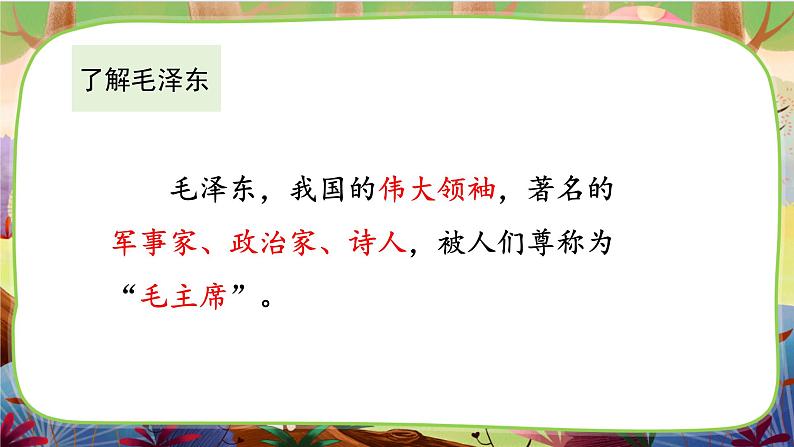 了解毛泽东

毛泽东，我国的伟大领袖，著名的军事家、政治家、诗人，被人们尊称为“毛主席”。